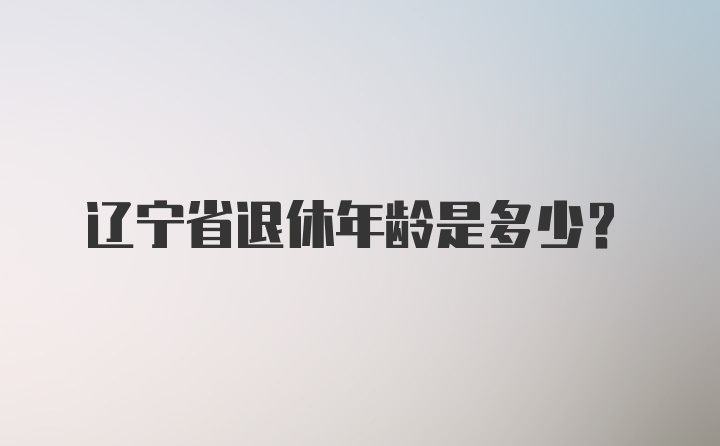 辽宁省退休年龄是多少？